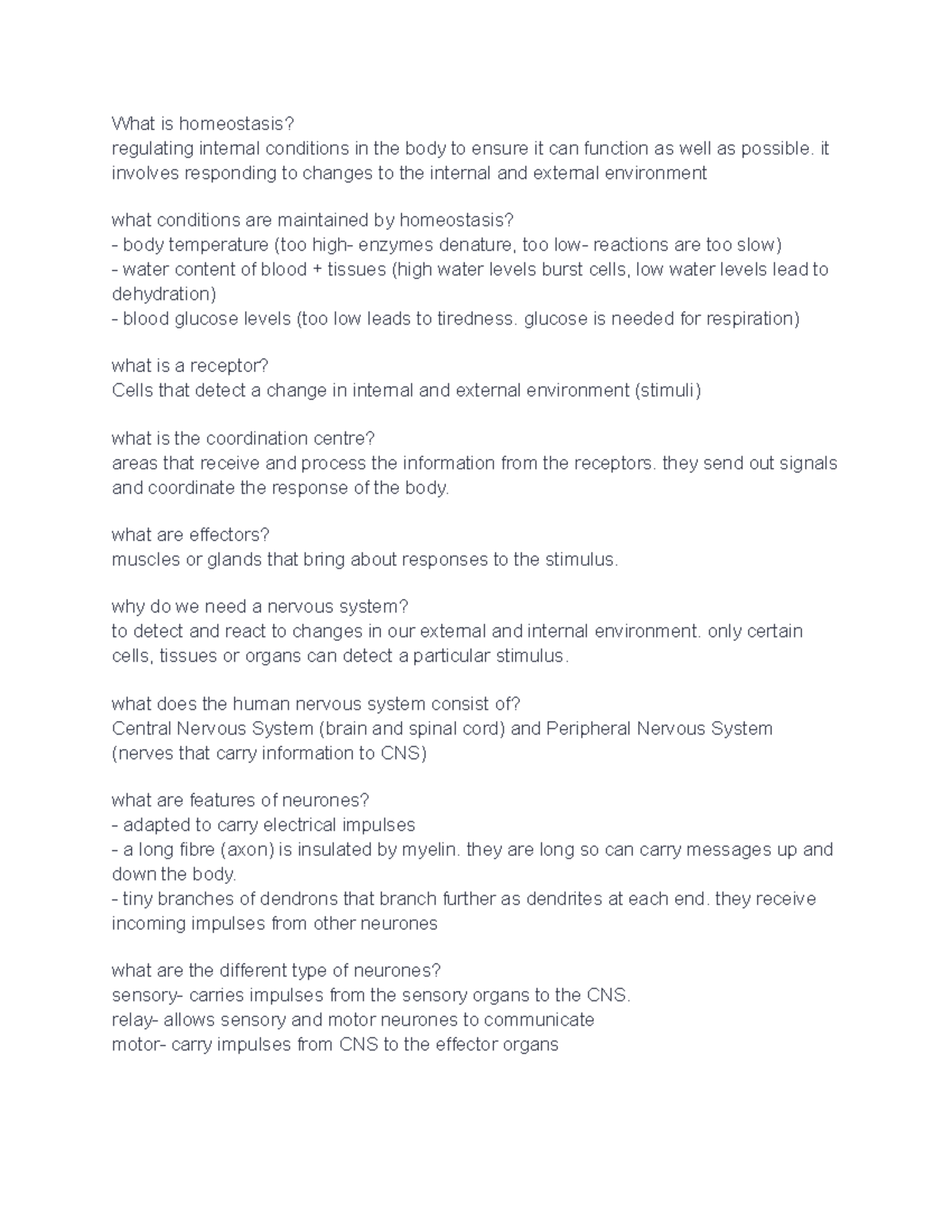 What is homeostasis?
regulating internal conditions in the body to ensure it can function as well as possible. it involves responding to changes to the internal and external environment

what conditions are maintained by homeostasis?
- body temperature (too high- enzymes denature, too low- reactions are too slow)
- water content of blood + tissues (high water levels burst cells, low water levels lead to dehydration)
- blood glucose levels (too low leads to tiredness. glucose is needed for respiration)

what is a receptor?
Cells that detect a change in internal and external environment (stimuli)

what is the coordination centre?
areas that receive and process the information from the receptors. they send out signals and coordinate the response of the body.

what are effectors?
muscles or glands that bring about responses to the stimulus.

why do we need a nervous system?
to detect and react to changes in our external and internal environment. only certain cells, tissues or organs can detect a particular stimulus.

what does the human nervous system consist of?
Central Nervous System (brain and spinal cord) and Peripheral Nervous System (nerves that carry information to CNS)

what are features of neurones?
- adapted to carry electrical impulses
- a long fibre (axon) is insulated by myelin. they are long so can carry messages up and down the body.
- tiny branches of dendrons that branch further as dendrites at each end. they receive incoming impulses from other neurones

what are the different type of neurones?
sensory- carries impulses from the sensory organs to the CNS.
relay- allows sensory and motor neurones to communicate
motor- carry impulses from CNS to the effector organs